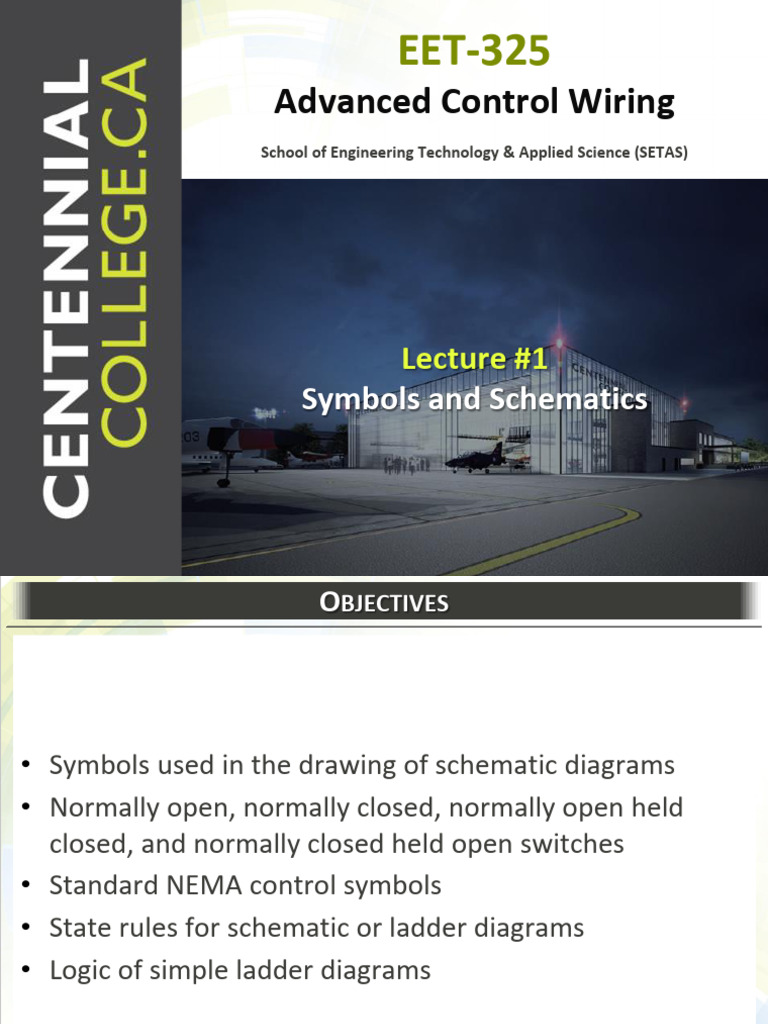 CENTENNIAL COLLEGE.CA

EET-325
Advanced Control Wiring
School of Engineering Technology & Applied Science (SETAS)

Lecture #1
Symbols and Schematics

OBJECTIVES

• Symbols used in the drawing of schematic diagrams
• Normally open, normally closed, normally open held closed, and normally closed held open switches
• Standard NEMA control symbols
• State rules for schematic or ladder diagrams
• Logic of simple ladder diagrams